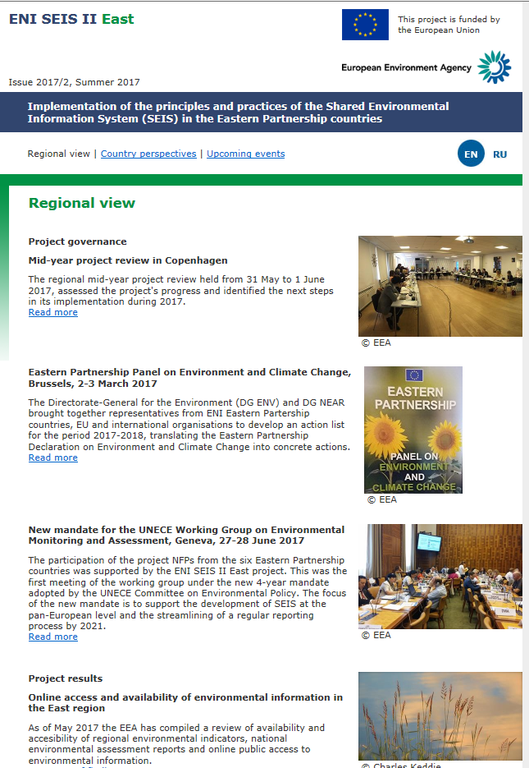 ENI SEIS II East

This project is funded by the European Union

European Environment Agency

Issue 2017/2, Summer 2017

Implementation of the principles and practices of the Shared Environmental Information System (SEIS) in the Eastern Partnership countries

Regional view | Country perspectives | Upcoming events

EN RU

Regional view

Project governance

Mid-year project review in Copenhagen

The regional mid-year project review held from 31 May to 1 June 2017, assessed the project's progress and identified the next steps in its implementation during 2017.
Read more

© EEA

Eastern Partnership Panel on Environment and Climate Change, Brussels, 2-3 March 2017

The Directorate-General for the Environment (DG ENV) and DG NEAR brought together representatives from ENI Eastern Partership countries, EU and international organisations to develop an action list for the period 2017-2018, translating the Eastern Partnership Declaration on Environment and Climate Change into concrete actions.
Read more

EASTERN PARTNERSHIP
PANEL ON ENVIRONMENT AND CLIMATE CHANGE

© EEA

New mandate for the UNECE Working Group on Environmental Monitoring and Assessment, Geneva, 27-28 June 2017

The participation of the project NFPs from the six Eastern Partnership countries was supported by the ENI SEIS II East project. This was the first meeting of the working group under the new 4-year mandate adopted by the UNECE Committee on Environmental Policy. The focus of the new mandate is to support the development of SEIS at the pan-European level and the streamlining of a regular reporting process by 2021.
Read more

© EEA

Project results

Online access and availability of environmental information in the East region

As of May 2017 the EEA has compiled a review of availability and accesibility of regional environmental indicators, national environmental assessment reports and online public access to environmental information.

© Charles Keddie